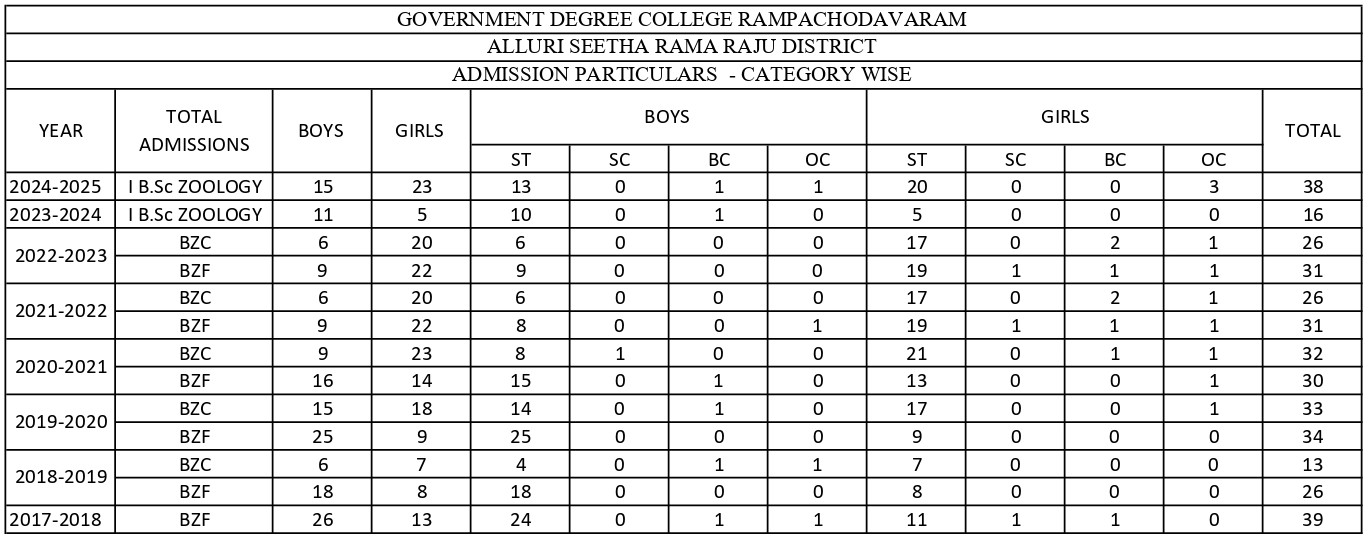 GOVERNMENT DEGREE COLLEGE RAMPACHODAVARAM

ALLURI SEETHA RAMA RAJU DISTRICT

ADMISSION PARTICULARS - CATEGORY WISE

| YEAR | TOTAL ADMISSIONS | BOYS | GIRLS | BOYS |  |  |  | GIRLS |  |  |  | TOTAL |
|---|---|---|---|---|---|---|---|---|---|---|---|---|
|  |  |  |  | ST | SC | BC | OC | ST | SC | BC | OC |  |
| 2024-2025 | I B.Sc ZOOLOGY | 15 | 23 | 13 | 0 | 1 | 1 | 20 | 0 | 0 | 3 | 38 |
| 2023-2024 | I B.Sc ZOOLOGY | 11 | 5 | 10 | 0 | 1 | 0 | 5 | 0 | 0 | 0 | 16 |
| 2022-2023 | BZC | 6 | 20 | 6 | 0 | 0 | 0 | 17 | 0 | 2 | 1 | 26 |
|  | BZF | 9 | 22 | 9 | 0 | 0 | 0 | 19 | 1 | 1 | 1 | 31 |
| 2021-2022 | BZC | 6 | 20 | 6 | 0 | 0 | 0 | 17 | 0 | 2 | 1 | 26 |
|  | BZF | 9 | 22 | 8 | 0 | 0 | 1 | 19 | 1 | 1 | 1 | 31 |
| 2020-2021 | BZC | 9 | 23 | 8 | 1 | 0 | 0 | 21 | 0 | 1 | 1 | 32 |
|  | BZF | 16 | 14 | 15 | 0 | 1 | 0 | 13 | 0 | 0 | 1 | 30 |
| 2019-2020 | BZC | 15 | 18 | 14 | 0 | 1 | 0 | 17 | 0 | 0 | 1 | 33 |
|  | BZF | 25 | 9 | 25 | 0 | 0 | 0 | 9 | 0 | 0 | 0 | 34 |
| 2018-2019 | BZC | 6 | 7 | 4 | 0 | 1 | 1 | 7 | 0 | 0 | 0 | 13 |
|  | BZF | 18 | 8 | 18 | 0 | 0 | 0 | 8 | 0 | 0 | 0 | 26 |
| 2017-2018 | BZF | 26 | 13 | 24 | 0 | 1 | 1 | 11 | 1 | 1 | 0 | 39 |